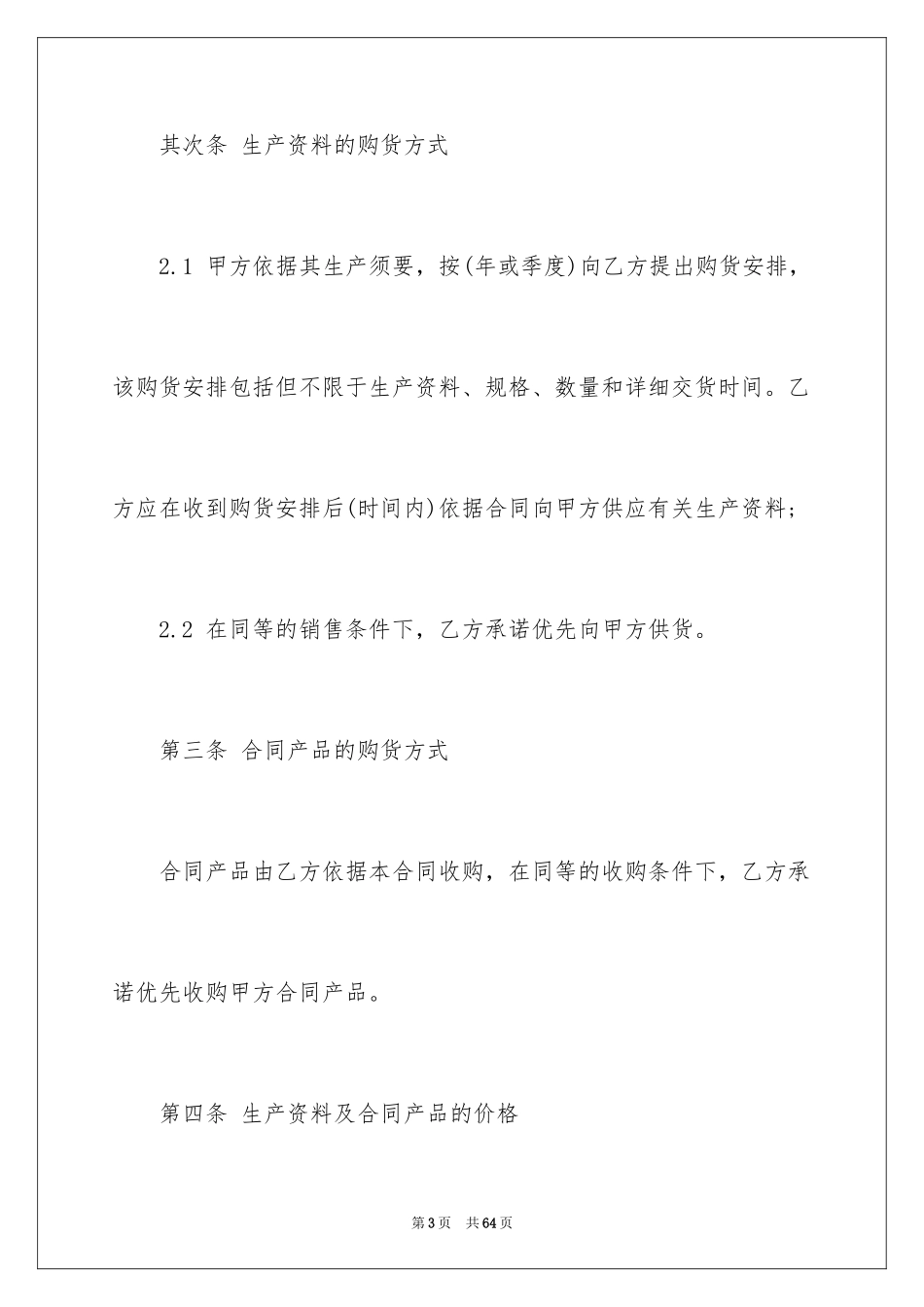 其次条 生产资料的购货方式

2.1 甲方依据其生产须要，按(年或季度)向乙方提出购货安排，该购货安排包括但不限于生产资料、规格、数量和详细交货时间。乙方应在收到购货安排后(时间内)依据合同向甲方供应有关生产资料；

2.2 在同等的销售条件下，乙方承诺优先向甲方供货。

第三条 合同产品的购货方式

合同产品由乙方依据本合同收购，在同等的收购条件下，乙方承诺优先收购甲方合同产品。

第四条 生产资料及合同产品的价格

第3页 共64页